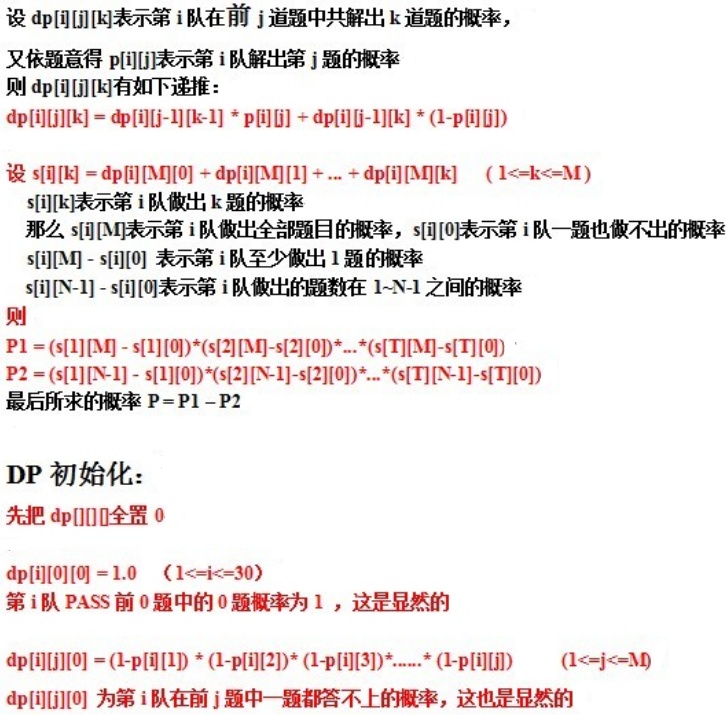 设 dp[i][j][k]表示第 i 队在前 j 道题中共解出 k 道题的概率，

又依题意得 p[i][j]表示第 i 队解出第 j 题的概率
则 dp[i][j][k]有如下递推：
dp[i][j][k] = dp[i][j-1][k-1] * p[i][j] + dp[i][j-1][k] * (1-p[i][j])

设 s[i][k] = dp[i][M][0] + dp[i][M][1] + ... + dp[i][M][k]  ( 1<=k<=M )
s[i][k]表示第 i 队做出 k 题的概率
那么 s[i][M]表示第 i 队做出全部题目的概率，s[i][0]表示第 i 队一题也做不出的概率
s[i][M] - s[i][0] 表示第 i 队至少做出 1 题的概率
s[i][N-1] - s[i][0]表示第 i 队做出的题数在 1~N-1 之间的概率
则
P1 = (s[1][M] - s[1][0])*(s[2][M]-s[2][0])*...*(s[T][M]-s[T][0])
P2 = (s[1][N-1] - s[1][0])*(s[2][N-1]-s[2][0])*...*(s[T][N-1]-s[T][0])
最后所求的概率 P = P1 – P2

DP 初始化：
先把 dp[][][]全置 0

dp[i][0][0] = 1.0  （1<=i<=30）
第 i 队 PASS 前 0 题中的 0 题概率为 1 ，这是显然的

dp[i][j][0] = (1-p[i][1]) * (1-p[i][2])* (1-p[i][3])*......* (1-p[i][j])  (1<=j<=M)
dp[i][j][0] 为第 i 队在前 j 题中一题都答不上的概率，这也是显然的